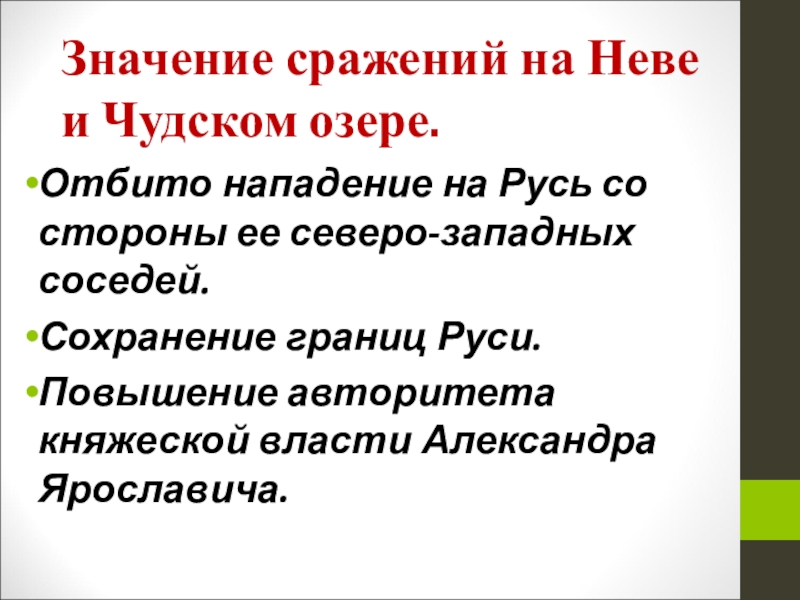 Значение сражений на Неве и Чудском озере.

• Отбито нападение на Русь со стороны ее северо-западных соседей.

• Сохранение границ Руси.

• Повышение авторитета княжеской власти Александра Ярославича.